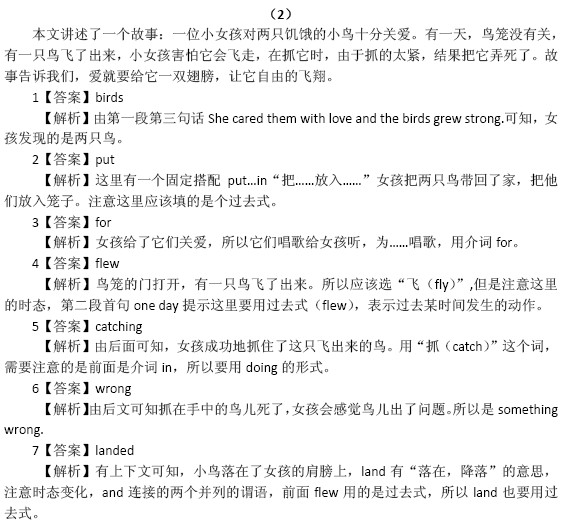 （2）

本文讲述了一个故事：一位小女孩对两只饥饿的小鸟十分关爱。有一天，鸟笼没有关，有一只鸟飞了出来，小女孩害怕它会飞走，在抓它时，由于抓的太紧，结果把它弄死了。故事告诉我们，爱就要给它一双翅膀，让它自由的飞翔。

1【答案】birds

【解析】由第一段第三句话 She cared them with love and the birds grew strong.可知，女孩发现的是两只鸟。

2【答案】put

【解析】这里有一个固定搭配 put...in“把……放入……”女孩把两只鸟带回了家，把他们放入笼子。注意这里应该填的是个过去式。

3【答案】for

【解析】女孩给了它们关爱，所以它们唱歌给女孩听，为……唱歌，用介词 for。

4【答案】flew

【解析】鸟笼的门打开，有一只鸟飞了出来。所以应该选“飞（fly）”,但是注意这里的时态，第二段首句 one day 提示这里要用过去式（flew），表示过去某时间发生的动作。

5【答案】catching

【解析】由后面可知，女孩成功地抓住了这只飞出来的鸟。用“抓（catch）”这个词，需要注意的是前面是介词 in，所以要用 doing 的形式。

6【答案】wrong

【解析】由后文可知抓在手中的鸟儿死了，女孩会感觉鸟儿出了问题。所以是 something wrong.

7【答案】landed

【解析】有上下文可知，小鸟落在了女孩的肩膀上，land 有“落在，降落”的意思，注意时态变化，and 连接的两个并列的谓语，前面 flew 用的是过去式，所以 land 也要用过去式。